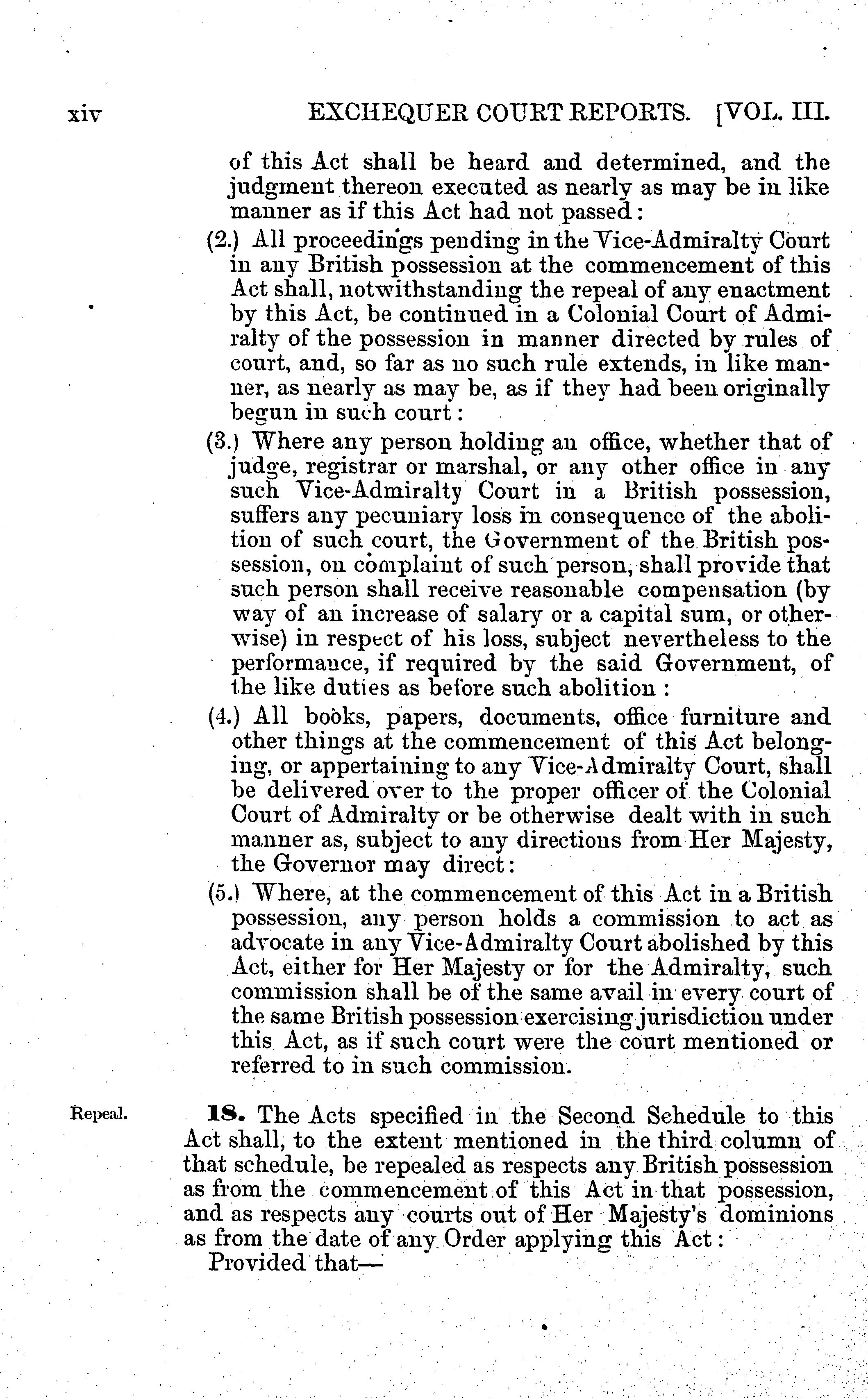 xiv EXCHEQUER COURT REPORTS. [VOL. III.

of this Act shall be heard and determined, and the judgment thereon executed as nearly as may be in like manner as if this Act had not passed:

(2.) All proceedings pending in the Vice-Admiralty Court in any British possession at the commencement of this Act shall, notwithstanding the repeal of any enactment by this Act, be continued in a Colonial Court of Admiralty of the possession in manner directed by rules of court, and, so far as no such rule extends, in like manner, as nearly as may be, as if they had been originally begun in such court:

(3.) Where any person holding an office, whether that of judge, registrar or marshal, or any other office in any such Vice-Admiralty Court in a British possession, suffers any pecuniary loss in consequence of the abolition of such court, the Government of the British possession, on complaint of such person, shall provide that such person shall receive reasonable compensation (by way of an increase of salary or a capital sum, or otherwise) in respect of his loss, subject nevertheless to the performance, if required by the said Government, of the like duties as before such abolition:

(4.) All books, papers, documents, office furniture and other things at the commencement of this Act belonging, or appertaining to any Vice-Admiralty Court, shall be delivered over to the proper officer of the Colonial Court of Admiralty or be otherwise dealt with in such manner as, subject to any directions from Her Majesty, the Governor may direct:

(5.) Where, at the commencement of this Act in a British possession, any person holds a commission to act as advocate in any Vice-Admiralty Court abolished by this Act, either for Her Majesty or for the Admiralty, such commission shall be of the same avail in every court of the same British possession exercising jurisdiction under this Act, as if such court were the court mentioned or referred to in such commission.

Repeal.

18. The Acts specified in the Second Schedule to this Act shall, to the extent mentioned in the third column of that schedule, be repealed as respects any British possession as from the commencement of this Act in that possession, and as respects any courts out of Her Majesty's dominions as from the date of any Order applying this Act:

Provided that—